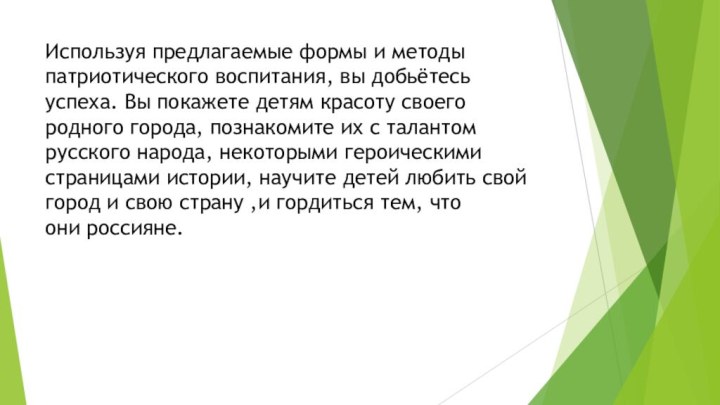 Используя предлагаемые формы и методы патриотического воспитания, вы добьётесь успеха. Вы покажете детям красоту своего родного города, познакомите их с талантом русского народа, некоторыми героическими страницами истории, научите детей любить свой город и свою страну ,и гордиться тем, что они россияне.